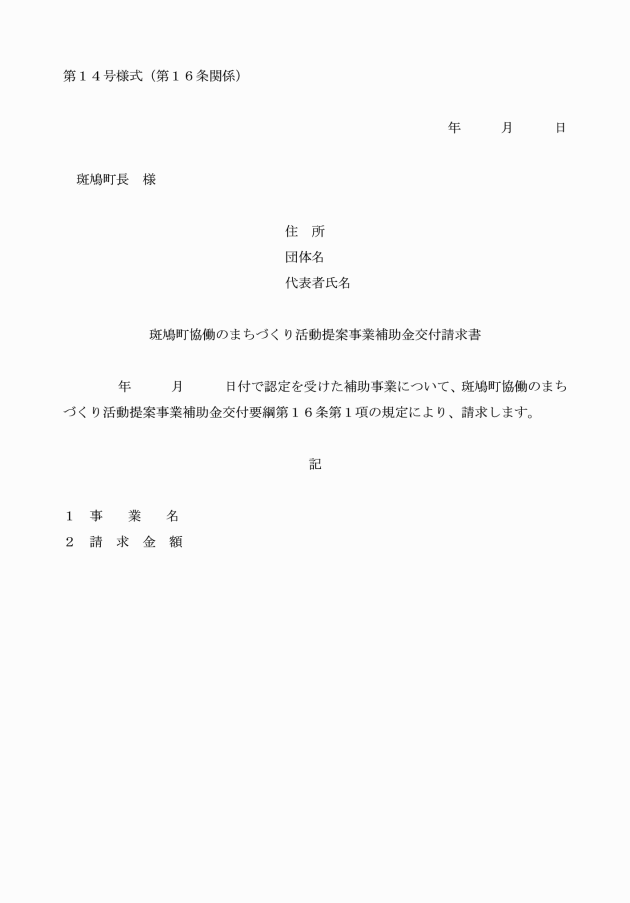 第１４号様式（第１６条関係）

年　　月　　日

斑鳩町長　様

住　所
団体名
代表者氏名

斑鳩町協働のまちづくり活動提案事業補助金交付請求書

年　　月　　日付で認定を受けた補助事業について、斑鳩町協働のまちづくり活動提案事業補助金交付要綱第１６条第１項の規定により、請求します。

記

１　事　　業　　名
２　請　求　金　額